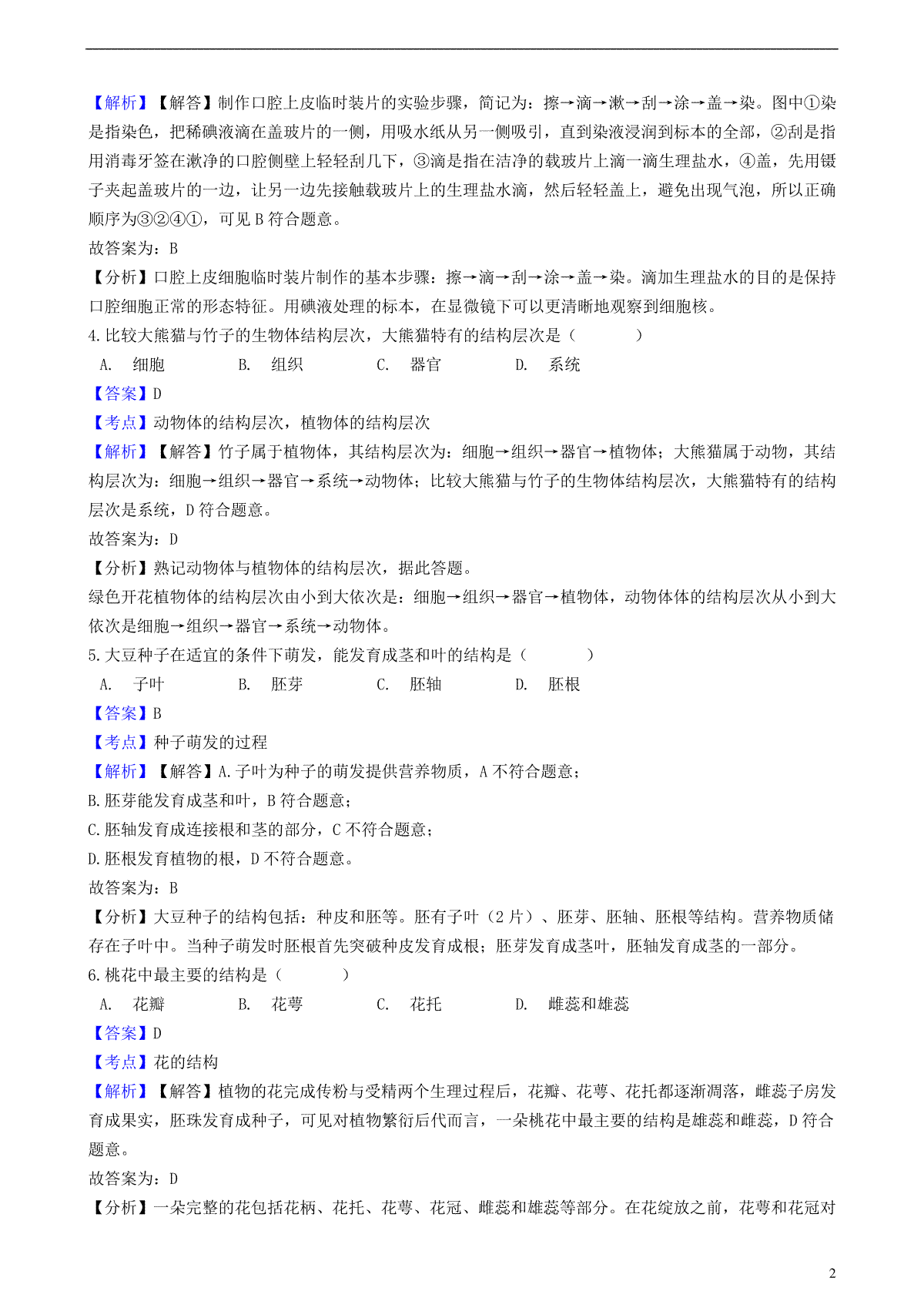 【解析】【解答】制作口腔上皮临时装片的实验步骤，简记为：擦→滴→漱→刮→涂→盖→染。图中①染是指染色，把稀碘液滴在盖玻片的一侧，用吸水纸从另一侧吸引，直到染液浸润到标本的全部，②刮是指用消毒牙签在漱净的口腔侧壁上轻轻刮几下，③滴是指在洁净的载玻片上滴一滴生理盐水，④盖，先用镊子夹起盖玻片的一边，让另一边先接触载玻片上的生理盐水滴，然后轻轻盖上，避免出现气泡，所以正确顺序为③②④①，可见 B 符合题意。
故答案为：B
【分析】口腔上皮细胞临时装片制作的基本步骤：擦→滴→刮→涂→盖→染。滴加生理盐水的目的是保持口腔细胞正常的形态特征。用碘液处理的标本，在显微镜下可以更清晰地观察到细胞核。
4.比较大熊猫与竹子的生物体结构层次，大熊猫特有的结构层次是（　　）
A. 细胞　　B. 组织　　C. 器官　　D. 系统
【答案】D
【考点】动物体的结构层次，植物体的结构层次
【解析】【解答】竹子属于植物体，其结构层次为：细胞→组织→器官→植物体；大熊猫属于动物，其结构层次为：细胞→组织→器官→系统→动物体；比较大熊猫与竹子的生物体结构层次，大熊猫特有的结构层次是系统，D 符合题意。
故答案为：D
【分析】熟记动物体与植物体的结构层次，据此答题。
绿色开花植物体的结构层次由小到大依次是：细胞→组织→器官→植物体，动物体体的结构层次从小到大依次是细胞→组织→器官→系统→动物体。
5.大豆种子在适宜的条件下萌发，能发育成茎和叶的结构是（　　）
A. 子叶　　B. 胚芽　　C. 胚轴　　D. 胚根
【答案】B
【考点】种子萌发的过程
【解析】【解答】A.子叶为种子的萌发提供营养物质，A 不符合题意；
B.胚芽能发育成茎和叶，B 符合题意；
C.胚轴发育成连接根和茎的部分，C 不符合题意；
D.胚根发育植物的根，D 不符合题意。
故答案为：B
【分析】大豆种子的结构包括：种皮和胚等。胚有子叶（2 片）、胚芽、胚轴、胚根等结构。营养物质储存在子叶中。当种子萌发时胚根首先突破种皮发育成根；胚芽发育成茎叶，胚轴发育成茎的一部分。
6.桃花中最主要的结构是（　　）
A. 花瓣　　B. 花萼　　C. 花托　　D. 雌蕊和雄蕊
【答案】D
【考点】花的结构
【解析】【解答】植物的花完成传粉与受精两个生理过程后，花瓣、花萼、花托都逐渐凋落，雌蕊子房发育成果实，胚珠发育成种子，可见对植物繁衍后代而言，一朵桃花中最主要的结构是雄蕊和雌蕊，D 符合题意。
故答案为：D
【分析】一朵完整的花包括花柄、花托、花萼、花冠、雌蕊和雄蕊等部分。在花绽放之前，花萼和花冠对

2